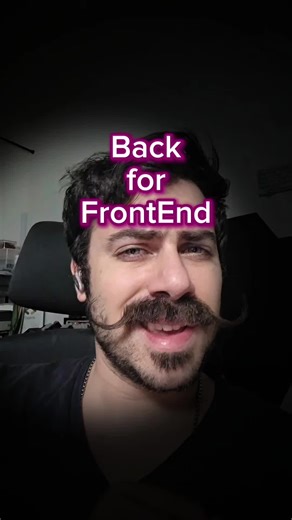 Back for FrontEnd